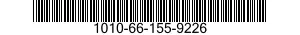 1010-66-155-9226